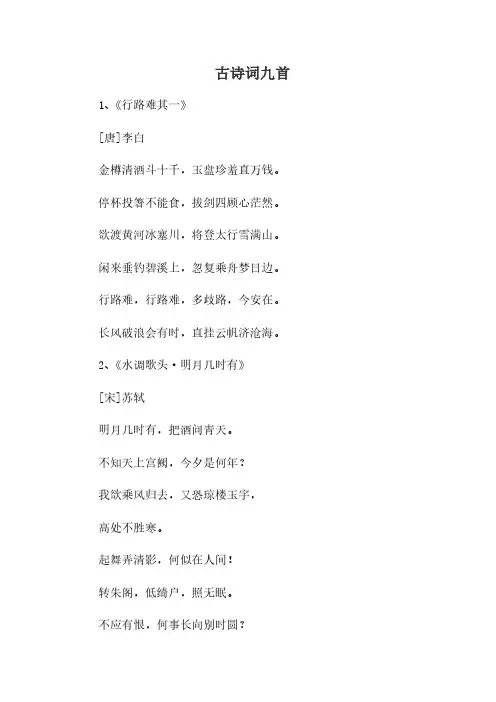 古诗词九首

1、《行路难其一》

[唐]李白

金樽清酒斗十千，玉盘珍羞直万钱。

停杯投箸不能食，拔剑四顾心茫然。

欲渡黄河冰塞川，将登太行雪满山。

闲来垂钓碧溪上，忽复乘舟梦日边。

行路难，行路难，多歧路，今安在。

长风破浪会有时，直挂云帆济沧海。

2、《水调歌头·明月几时有》

[宋]苏轼

明月几时有，把酒问青天。

不知天上宫阙，今夕是何年？

我欲乘风归去，又恐琼楼玉宇，

高处不胜寒。

起舞弄清影，何似在人间！

转朱阁，低绮户，照无眠。

不应有恨，何事长向别时圆？